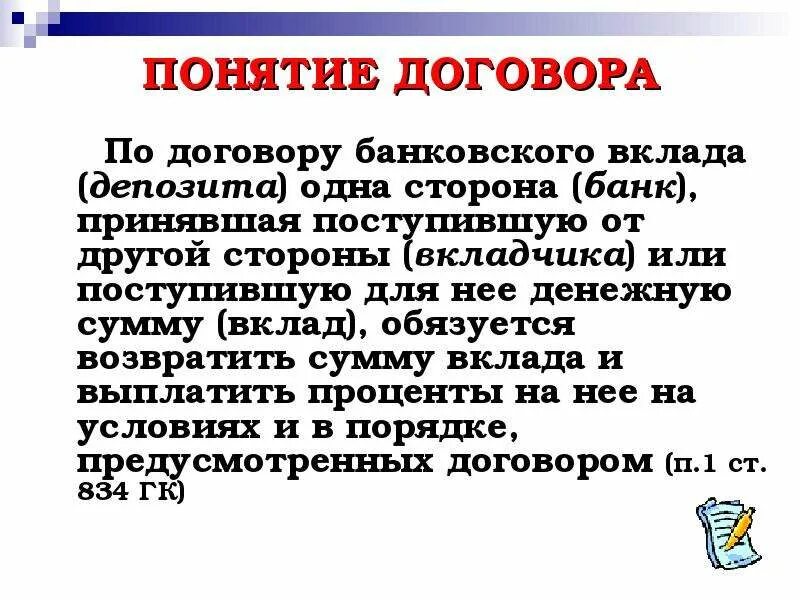 ПОНЯТИЕ ДОГОВОРА

По договору банковского вклада (депозита) одна сторона (банк), принявшая поступившую от другой стороны (вкладчика) или поступившую для нее денежную сумму (вклад), обязуется возвратить сумму вклада и выплатить проценты на нее на условиях и в порядке, предусмотренных договором (п.1 ст. 834 ГК)